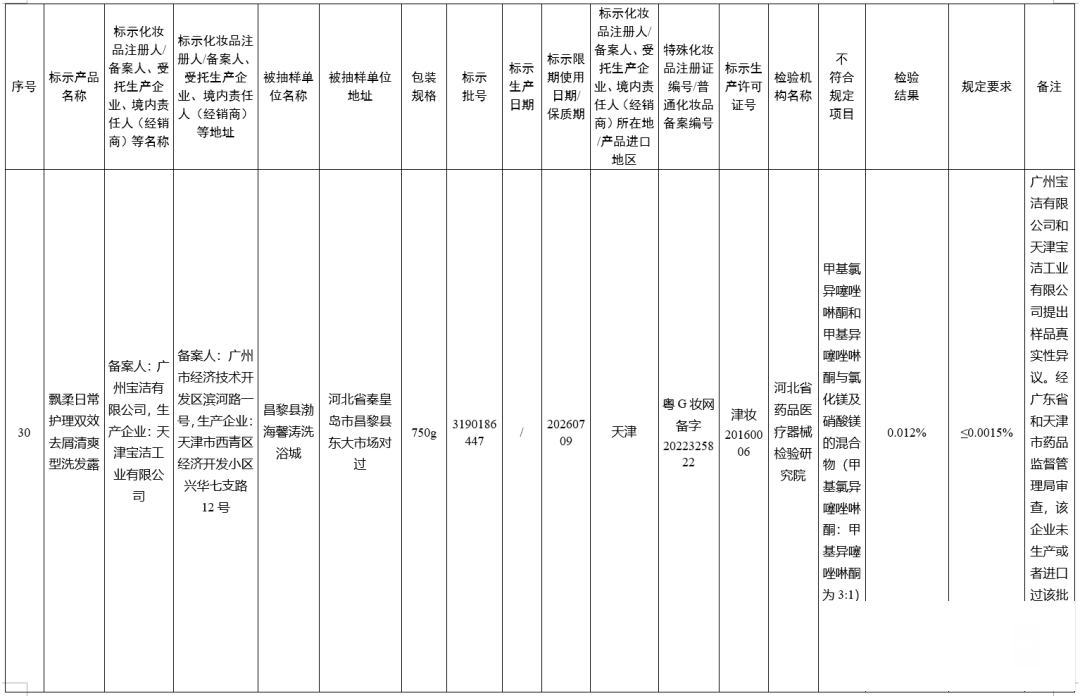 | 序号 | 标示产品名称 | 标示化妆品注册人/备案人、受托生产企业、境内责任人（经销商）等名称 | 标示化妆品注册人/备案人、受托生产企业、境内责任人（经销商）等地址 | 被抽样单位名称 | 被抽样单位地址 | 包装规格 | 标示批号 | 标示生产日期 | 标示限期使用日期/保质期 | 标示化妆品注册人/备案人、受托生产企业、境内责任人（经销商）所在地/产品进口地区 | 特殊化妆品注册证编号/普通化妆品备案编号 | 标示生产许可证号 | 检验机构名称 | 不符合规定项目 | 检验结果 | 规定要求 | 备注 |
|---|---|---|---|---|---|---|---|---|---|---|---|---|---|---|---|---|---|
| 30 | 飘柔日常护理双效去屑清爽型洗发露 | 备案人：广州宝洁有限公司，生产企业：天津宝洁工业有限公司 | 备案人：广州市经济技术开发区滨河路一号，生产企业：天津市西青区经济开发小区兴华七支路12号 | 昌黎县渤海馨涛洗浴城 | 河北省秦皇岛市昌黎县东大市场对过 | 750g | 3190186447 | / | 20260709 | 天津 | 粤G妆网备字2022325822 | 津妆20160006 | 河北省药品医疗器械检验研究院 | 甲基氯异噻唑啉酮和甲基异噻唑啉酮与氯化镁及硝酸镁的混合物（甲基氯异噻唑啉酮：甲基异噻唑啉酮为3:1） | 0.012% | ≤0.0015% | 广州宝洁有限公司和天津宝洁工业有限公司提出样品真实性异议。经广东省和天津市药品监督管理局审查，该企业未生产或者进口过该批 |